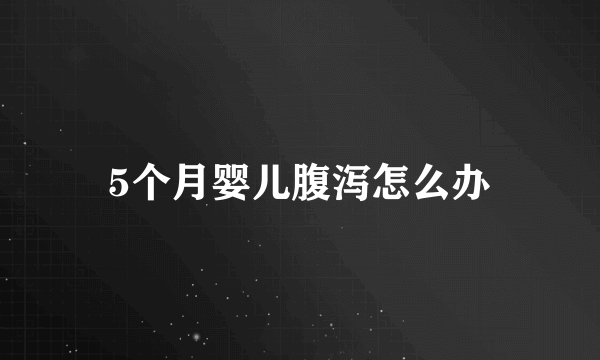 5个月婴儿腹泻怎么办